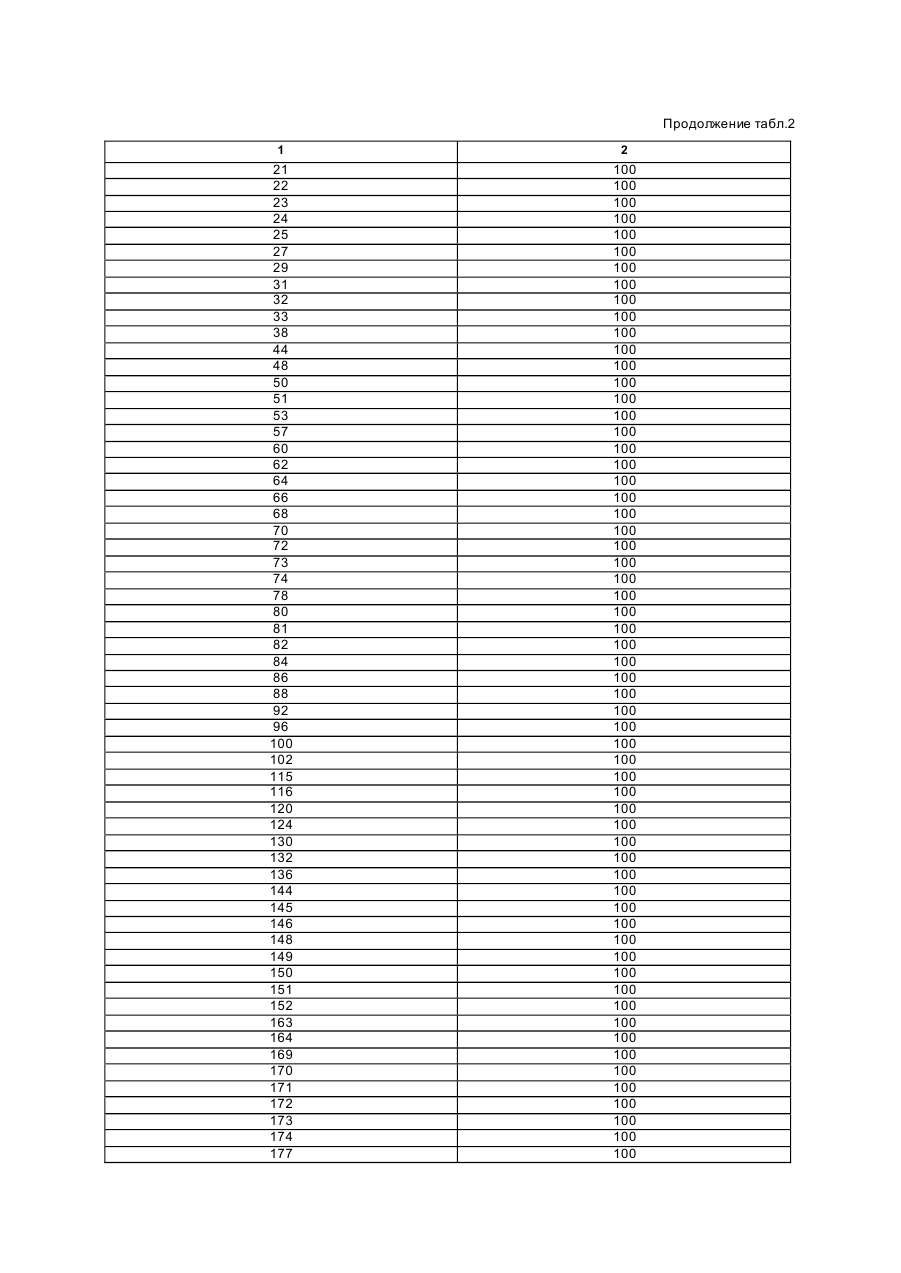 Продолжение табл.2

| 1 | 2 |
|---|---|
| 21 | 100 |
| 22 | 100 |
| 23 | 100 |
| 24 | 100 |
| 25 | 100 |
| 27 | 100 |
| 29 | 100 |
| 31 | 100 |
| 32 | 100 |
| 33 | 100 |
| 38 | 100 |
| 44 | 100 |
| 48 | 100 |
| 50 | 100 |
| 51 | 100 |
| 53 | 100 |
| 57 | 100 |
| 60 | 100 |
| 62 | 100 |
| 64 | 100 |
| 66 | 100 |
| 68 | 100 |
| 70 | 100 |
| 72 | 100 |
| 73 | 100 |
| 74 | 100 |
| 78 | 100 |
| 80 | 100 |
| 81 | 100 |
| 82 | 100 |
| 84 | 100 |
| 86 | 100 |
| 88 | 100 |
| 92 | 100 |
| 96 | 100 |
| 100 | 100 |
| 102 | 100 |
| 115 | 100 |
| 116 | 100 |
| 120 | 100 |
| 124 | 100 |
| 130 | 100 |
| 132 | 100 |
| 136 | 100 |
| 144 | 100 |
| 145 | 100 |
| 146 | 100 |
| 148 | 100 |
| 149 | 100 |
| 150 | 100 |
| 151 | 100 |
| 152 | 100 |
| 163 | 100 |
| 164 | 100 |
| 169 | 100 |
| 170 | 100 |
| 171 | 100 |
| 172 | 100 |
| 173 | 100 |
| 174 | 100 |
| 177 | 100 |